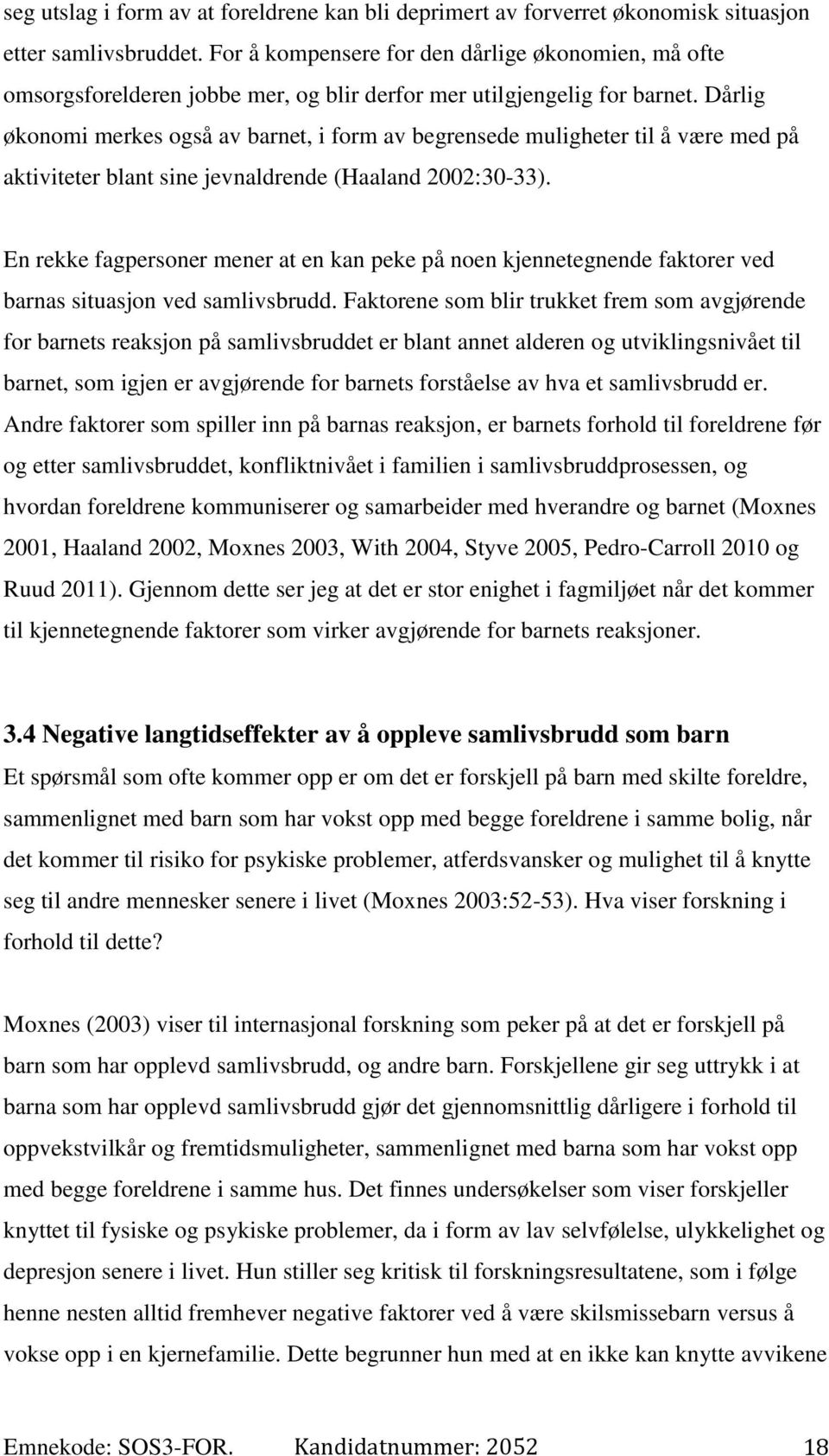 seg utslag i form av at foreldrene kan bli deprimert av forverret økonomisk situasjon etter samlivsbruddet. For å kompensere for den dårlige økonomien, må ofte omsorgsforelderen jobbe mer, og blir derfor mer utilgjengelig for barnet. Dårlig økonomi merkes også av barnet, i form av begrensede muligheter til å være med på aktiviteter blant sine jevnaldrende (Haaland 2002:30-33).

En rekke fagpersoner mener at en kan peke på noen kjennetegnende faktorer ved barnas situasjon ved samlivsbrudd. Faktorene som blir trukket frem som avgjørende for barnets reaksjon på samlivsbruddet er blant annet alderen og utviklingsnivået til barnet, som igjen er avgjørende for barnets forståelse av hva et samlivsbrudd er. Andre faktorer som spiller inn på barnas reaksjon, er barnets forhold til foreldrene før og etter samlivsbruddet, konfliktnivået i familien i samlivsbruddprosessen, og hvordan foreldrene kommuniserer og samarbeider med hverandre og barnet (Moxnes 2001, Haaland 2002, Moxnes 2003, With 2004, Styve 2005, Pedro-Carroll 2010 og Ruud 2011). Gjennom dette ser jeg at det er stor enighet i fagmiljøet når det kommer til kjennetegnende faktorer som virker avgjørende for barnets reaksjoner.

3.4 Negative langtidseffekter av å oppleve samlivsbrudd som barn

Et spørsmål som ofte kommer opp er om det er forskjell på barn med skilte foreldre, sammenlignet med barn som har vokst opp med begge foreldrene i samme bolig, når det kommer til risiko for psykiske problemer, atferdsvansker og mulighet til å knytte seg til andre mennesker senere i livet (Moxnes 2003:52-53). Hva viser forskning i forhold til dette?

Moxnes (2003) viser til internasjonal forskning som peker på at det er forskjell på barn som har opplevd samlivsbrudd, og andre barn. Forskjellene gir seg uttrykk i at barna som har opplevd samlivsbrudd gjør det gjennomsnittlig dårligere i forhold til oppvekstvilkår og fremtidsmuligheter, sammenlignet med barna som har vokst opp med begge foreldrene i samme hus. Det finnes undersøkelser som viser forskjeller knyttet til fysiske og psykiske problemer, da i form av lav selvfølelse, ulykkelighet og depresjon senere i livet. Hun stiller seg kritisk til forskningsresultatene, som i følge henne nesten alltid fremhever negative faktorer ved å være skilsmissebarn versus å vokse opp i en kjernefamilie. Dette begrunner hun med at en ikke kan knytte avvikene

Emnekode: SOS3-FOR. Kandidatnummer: 2052 18